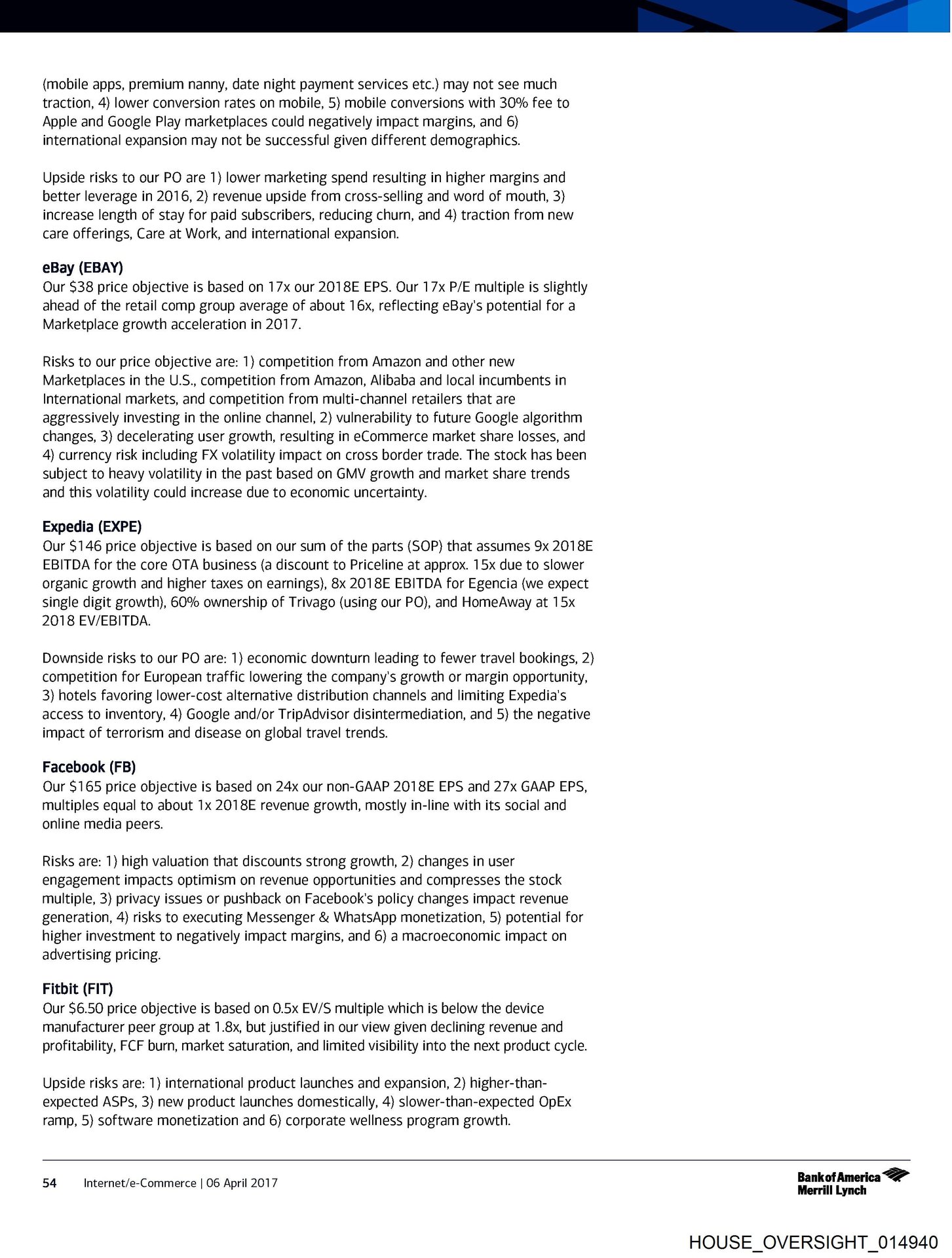 (mobile apps, premium nanny, date night payment services etc.) may not see much traction, 4) lower conversion rates on mobile, 5) mobile conversions with 30% fee to Apple and Google Play marketplaces could negatively impact margins, and 6) international expansion may not be successful given different demographics.

Upside risks to our PO are 1) lower marketing spend resulting in higher margins and better leverage in 2016, 2) revenue upside from cross-selling and word of mouth, 3) increase length of stay for paid subscribers, reducing churn, and 4) traction from new care offerings, Care at Work, and international expansion.

eBay (EBAY)
Our $38 price objective is based on 17x our 2018E EPS. Our 17x P/E multiple is slightly ahead of the retail comp group average of about 16x, reflecting eBay's potential for a Marketplace growth acceleration in 2017.

Risks to our price objective are: 1) competition from Amazon and other new Marketplaces in the U.S., competition from Amazon, Alibaba and local incumbents in International markets, and competition from multi-channel retailers that are aggressively investing in the online channel, 2) vulnerability to future Google algorithm changes, 3) decelerating user growth, resulting in eCommerce market share losses, and 4) currency risk including FX volatility impact on cross border trade. The stock has been subject to heavy volatility in the past based on GMV growth and market share trends and this volatility could increase due to economic uncertainty.

Expedia (EXPE)
Our $146 price objective is based on our sum of the parts (SOP) that assumes 9x 2018E EBITDA for the core OTA business (a discount to Priceline at approx. 15x due to slower organic growth and higher taxes on earnings), 8x 2018E EBITDA for Egencia (we expect single digit growth), 60% ownership of Trivago (using our PO), and HomeAway at 15x 2018 EV/EBITDA.

Downside risks to our PO are: 1) economic downturn leading to fewer travel bookings, 2) competition for European traffic lowering the company's growth or margin opportunity, 3) hotels favoring lower-cost alternative distribution channels and limiting Expedia's access to inventory, 4) Google and/or TripAdvisor disintermediation, and 5) the negative impact of terrorism and disease on global travel trends.

Facebook (FB)
Our $165 price objective is based on 24x our non-GAAP 2018E EPS and 27x GAAP EPS, multiples equal to about 1x 2018E revenue growth, mostly in-line with its social and online media peers.

Risks are: 1) high valuation that discounts strong growth, 2) changes in user engagement impacts optimism on revenue opportunities and compresses the stock multiple, 3) privacy issues or pushback on Facebook's policy changes impact revenue generation, 4) risks to executing Messenger & WhatsApp monetization, 5) potential for higher investment to negatively impact margins, and 6) a macroeconomic impact on advertising pricing.

Fitbit (FIT)
Our $6.50 price objective is based on 0.5x EV/S multiple which is below the device manufacturer peer group at 1.8x, but justified in our view given declining revenue and profitability, FCF burn, market saturation, and limited visibility into the next product cycle.

Upside risks are: 1) international product launches and expansion, 2) higher-than-expected ASPs, 3) new product launches domestically, 4) slower-than-expected OpEx ramp, 5) software monetization and 6) corporate wellness program growth.

54 Internet/e-Commerce | 06 April 2017

Bank of America Merrill Lynch

HOUSE_OVERSIGHT_014940